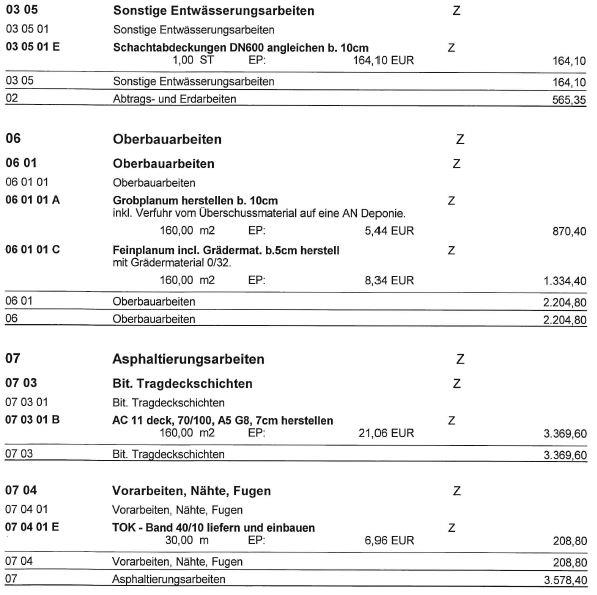 03 05 Sonstige Entwässerungsarbeiten Z
03 05 01 Sonstige Entwässerungsarbeiten
03 05 01 E Schachtabdeckungen DN600 angleichen b. 10cm Z
1,00 ST EP: 164,10 EUR 164,10

03 05 Sonstige Entwässerungsarbeiten 164,10
02 Abtrags- und Erdarbeiten 565,35

06 Oberbauarbeiten Z
06 01 Oberbauarbeiten Z
06 01 01 Oberbauarbeiten
06 01 01 A Grobplanum herstellen b. 10cm Z
inkl. Verfuhr vom Überschussmaterial auf eine AN Deponie.
160,00 m2 EP: 5,44 EUR 870,40
06 01 01 C Feinplanum incl. Grädermat. b.5cm herstell Z
mit Grädermaterial 0/32.
160,00 m2 EP: 8,34 EUR 1.334,40

06 01 Oberbauarbeiten 2.204,80
06 Oberbauarbeiten 2.204,80

07 Asphaltierungsarbeiten Z
07 03 Bit. Tragdeckschichten Z
07 03 01 Bit. Tragdeckschichten
07 03 01 B AC 11 deck, 70/100, A5 G8, 7cm herstellen Z
160,00 m2 EP: 21,06 EUR 3.369,60

07 03 Bit. Tragdeckschichten 3.369,60

07 04 Vorarbeiten, Nähte, Fugen Z
07 04 01 Vorarbeiten, Nähte, Fugen
07 04 01 E TOK - Band 40/10 liefern und einbauen Z
30,00 m EP: 6,96 EUR 208,80

07 04 Vorarbeiten, Nähte, Fugen 208,80
07 Asphaltierungsarbeiten 3.578,40